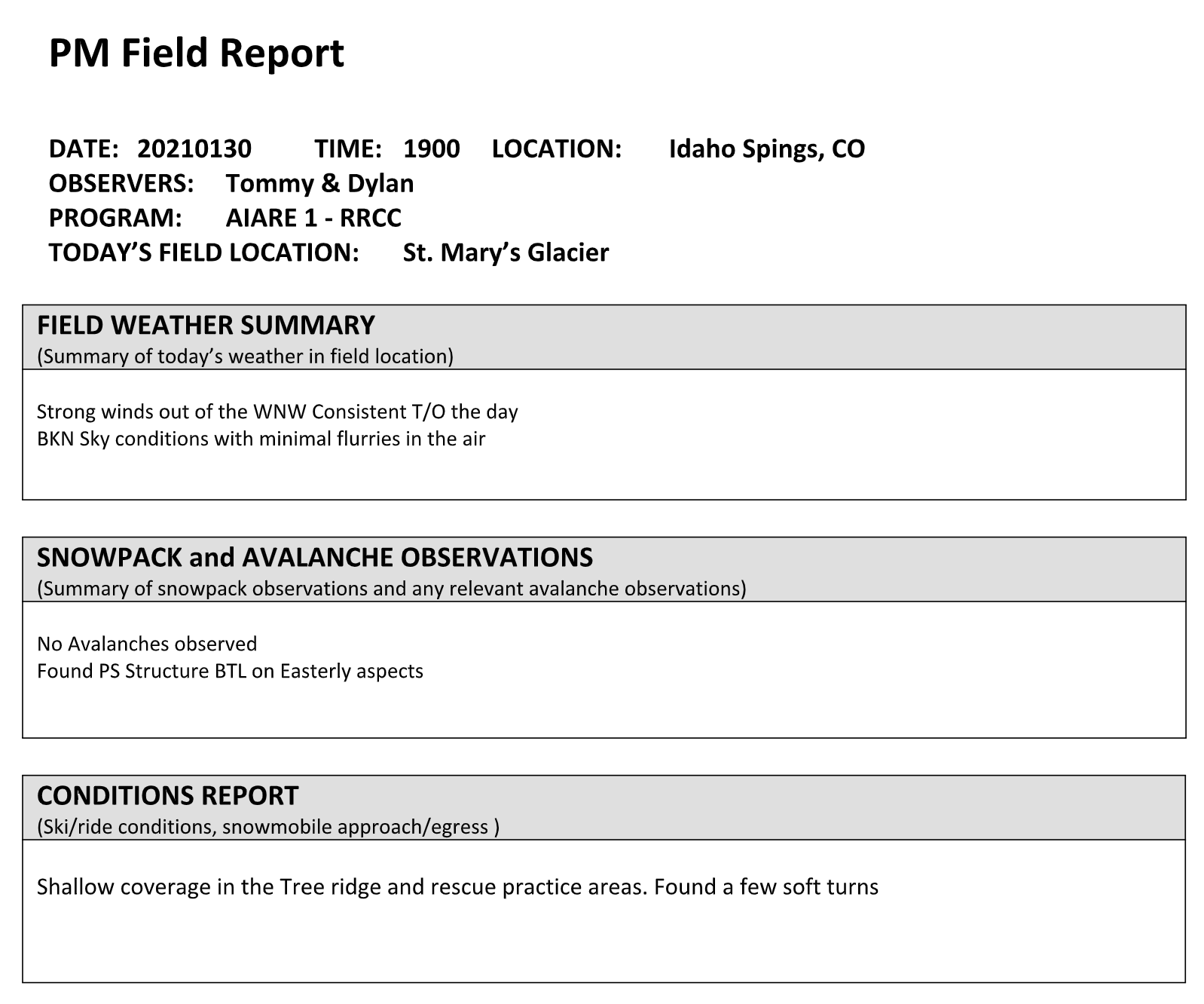 PM Field Report

DATE: 20210130 TIME: 1900 LOCATION: Idaho Spings, CO
OBSERVERS: Tommy & Dylan
PROGRAM: AIARE 1 - RRCC
TODAY'S FIELD LOCATION: St. Mary's Glacier

FIELD WEATHER SUMMARY
(Summary of today's weather in field location)

Strong winds out of the WNW Consistent T/O the day
BKN Sky conditions with minimal flurries in the air

SNOWPACK and AVALANCHE OBSERVATIONS
(Summary of snowpack observations and any relevant avalanche observations)

No Avalanches observed
Found PS Structure BTL on Easterly aspects

CONDITIONS REPORT
(Ski/ride conditions, snowmobile approach/egress )

Shallow coverage in the Tree ridge and rescue practice areas. Found a few soft turns